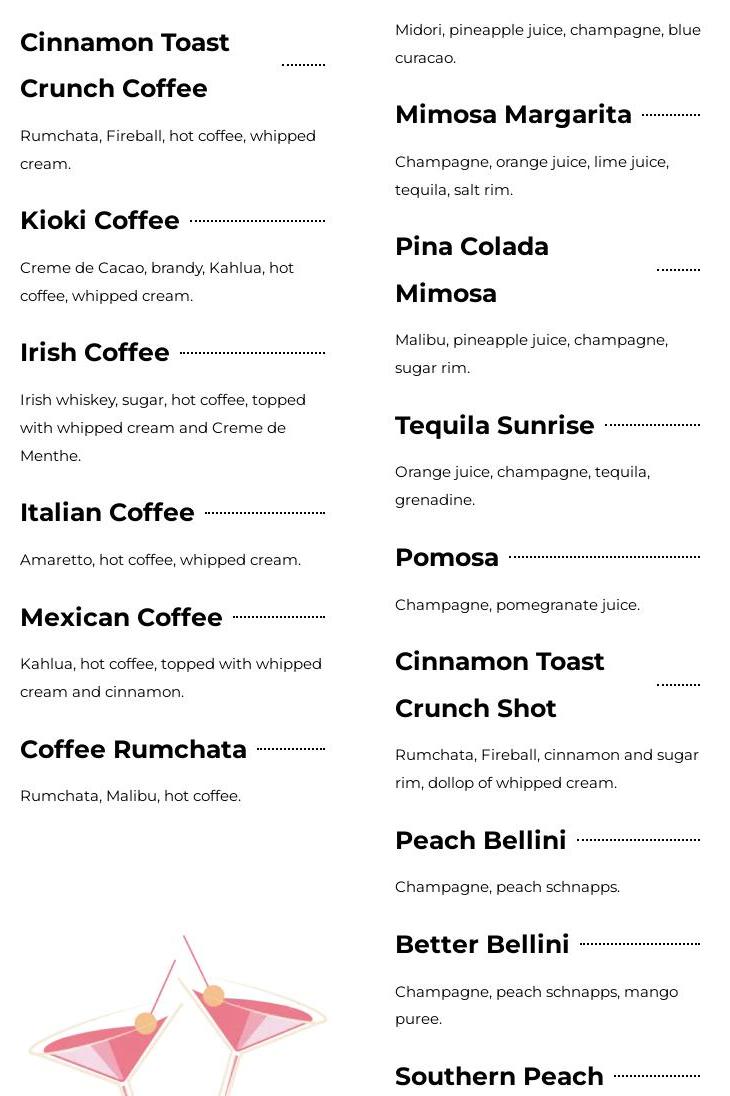 Cinnamon Toast Crunch Coffee

Rumchata, Fireball, hot coffee, whipped cream.

Kioki Coffee

Creme de Cacao, brandy, Kahlua, hot coffee, whipped cream.

Irish Coffee

Irish whiskey, sugar, hot coffee, topped with whipped cream and Creme de Menthe.

Italian Coffee

Amaretto, hot coffee, whipped cream.

Mexican Coffee

Kahlua, hot coffee, topped with whipped cream and cinnamon.

Coffee Rumchata

Rumchata, Malibu, hot coffee.

Midori, pineapple juice, champagne, blue curacao.

Mimosa Margarita

Champagne, orange juice, lime juice, tequila, salt rim.

Pina Colada Mimosa

Malibu, pineapple juice, champagne, sugar rim.

Tequila Sunrise

Orange juice, champagne, tequila, grenadine.

Pomosa

Champagne, pomegranate juice.

Cinnamon Toast Crunch Shot

Rumchata, Fireball, cinnamon and sugar rim, dollop of whipped cream.

Peach Bellini

Champagne, peach schnapps.

Better Bellini

Champagne, peach schnapps, mango puree.

Southern Peach